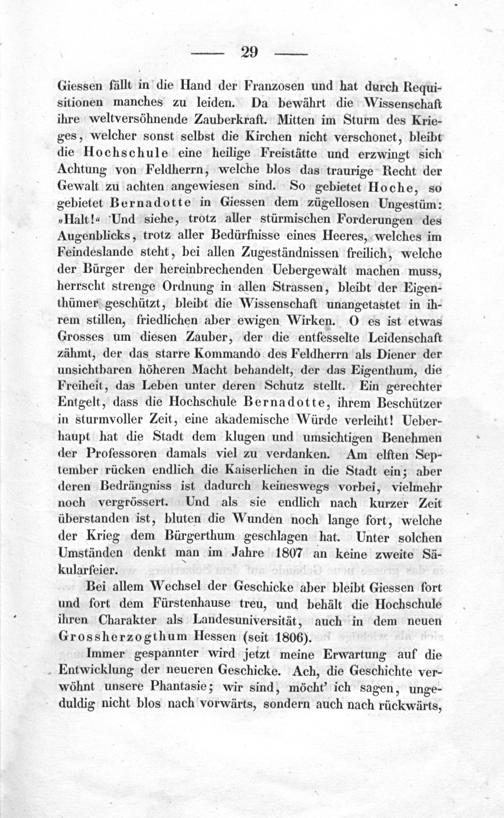 — 29 —

Giessen fällt in die Hand der Franzosen und hat durch Requisitionen manches zu leiden. Da bewährt die Wissenschaft ihre weltversöhnende Zauberkraft. Mitten im Sturm des Krieges, welcher sonst selbst die Kirchen nicht verschonet, bleibt die Hochschule eine heilige Freistätte und erzwingt sich Achtung von Feldherrn, welche blos das traurige Recht der Gewalt zu achten angewiesen sind. So gebietet Hoche, so gebietet Bernadotte in Giessen dem zügellosen Ungestüm: »Halt!« Und siehe, trotz aller stürmischen Forderungen des Augenblicks, trotz aller Bedürfnisse eines Heeres, welches im Feindeslande steht, bei allen Zugeständnissen freilich, welche der Bürger der hereinbrechenden Uebergewalt machen muss, herrscht strenge Ordnung in allen Strassen, bleibt der Eigenthümer geschützt, bleibt die Wissenschaft unangetastet in ihrem stillen, friedlichen aber ewigen Wirken. O es ist etwas Grosses um diesen Zauber, der die entfesselte Leidenschaft zähmt, der das starre Kommando des Feldherrn als Diener der unsichtbaren höheren Macht behandelt, der das Eigenthum, die Freiheit, das Leben unter deren Schutz stellt. Ein gerechter Entgelt, dass die Hochschule Bernadotte, ihrem Beschützer in sturmvoller Zeit, eine akademische Würde verleiht! Ueberhaupt hat die Stadt dem klugen und umsichtigen Benehmen der Professoren damals viel zu verdanken. Am elften September rücken endlich die Kaiserlichen in die Stadt ein; aber deren Bedrängniss ist dadurch keineswegs vorbei, vielmehr noch vergrössert. Und als sie endlich nach kurzer Zeit überstanden ist, bluten die Wunden noch lange fort, welche der Krieg dem Bürgerthum geschlagen hat. Unter solchen Umständen denkt man im Jahre 1807 an keine zweite Säkularfeier.

Bei allem Wechsel der Geschicke aber bleibt Giessen fort und fort dem Fürstenhause treu, und behält die Hochschule ihren Charakter als Landesuniversität, auch in dem neuen Grossherzogthum Hessen (seit 1806).

Immer gespannter wird jetzt meine Erwartung auf die Entwicklung der neueren Geschicke. Ach, die Geschichte verwöhnt unsere Phantasie; wir sind, möcht' ich sagen, ungeduldig nicht blos nach vorwärts, sondern auch nach rückwärts,